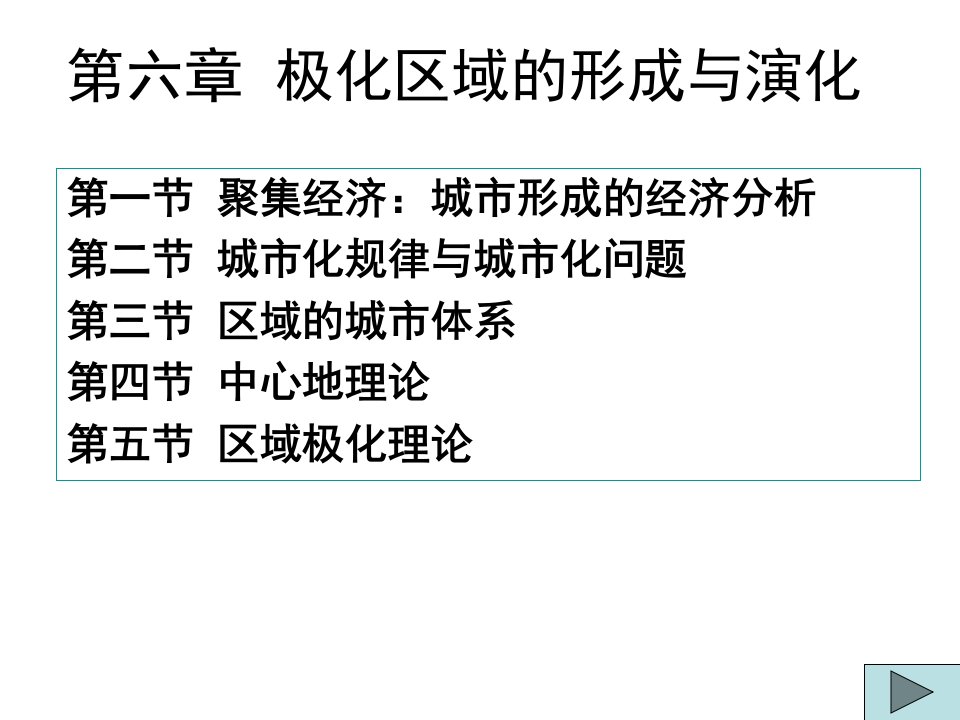 第六章 极化区域的形成与演化

第一节 聚集经济：城市形成的经济分析
第二节 城市化规律与城市化问题
第三节 区域的城市体系
第四节 中心地理论
第五节 区域极化理论